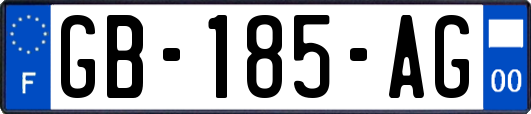 F
GB-185-AG
00